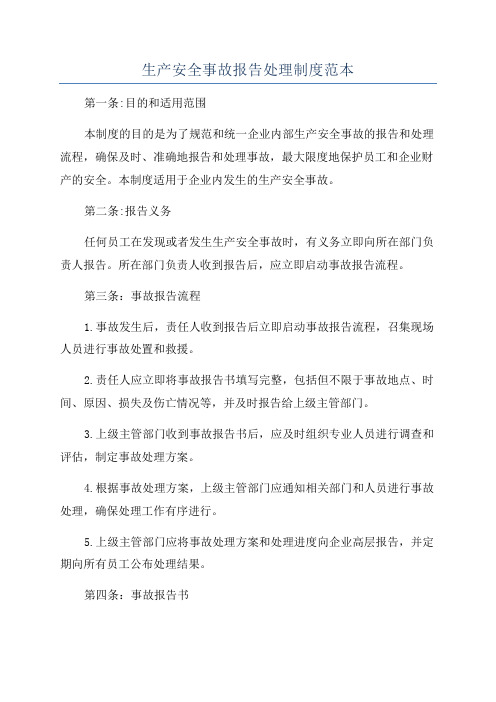 生产安全事故报告处理制度范本

第一条:目的和适用范围

本制度的目的是为了规范和统一企业内部生产安全事故的报告和处理流程，确保及时、准确地报告和处理事故，最大限度地保护员工和企业财产的安全。本制度适用于企业内发生的生产安全事故。

第二条:报告义务

任何员工在发现或者发生生产安全事故时，有义务立即向所在部门负责人报告。所在部门负责人收到报告后，应立即启动事故报告流程。

第三条：事故报告流程

1.事故发生后，责任人收到报告后立即启动事故报告流程，召集现场人员进行事故处置和救援。

2.责任人应立即将事故报告书填写完整，包括但不限于事故地点、时间、原因、损失及伤亡情况等，并及时报告给上级主管部门。

3.上级主管部门收到事故报告书后，应及时组织专业人员进行调查和评估，制定事故处理方案。

4.根据事故处理方案，上级主管部门应通知相关部门和人员进行事故处理，确保处理工作有序进行。

5.上级主管部门应将事故处理方案和处理进度向企业高层报告，并定期向所有员工公布处理结果。

第四条：事故报告书